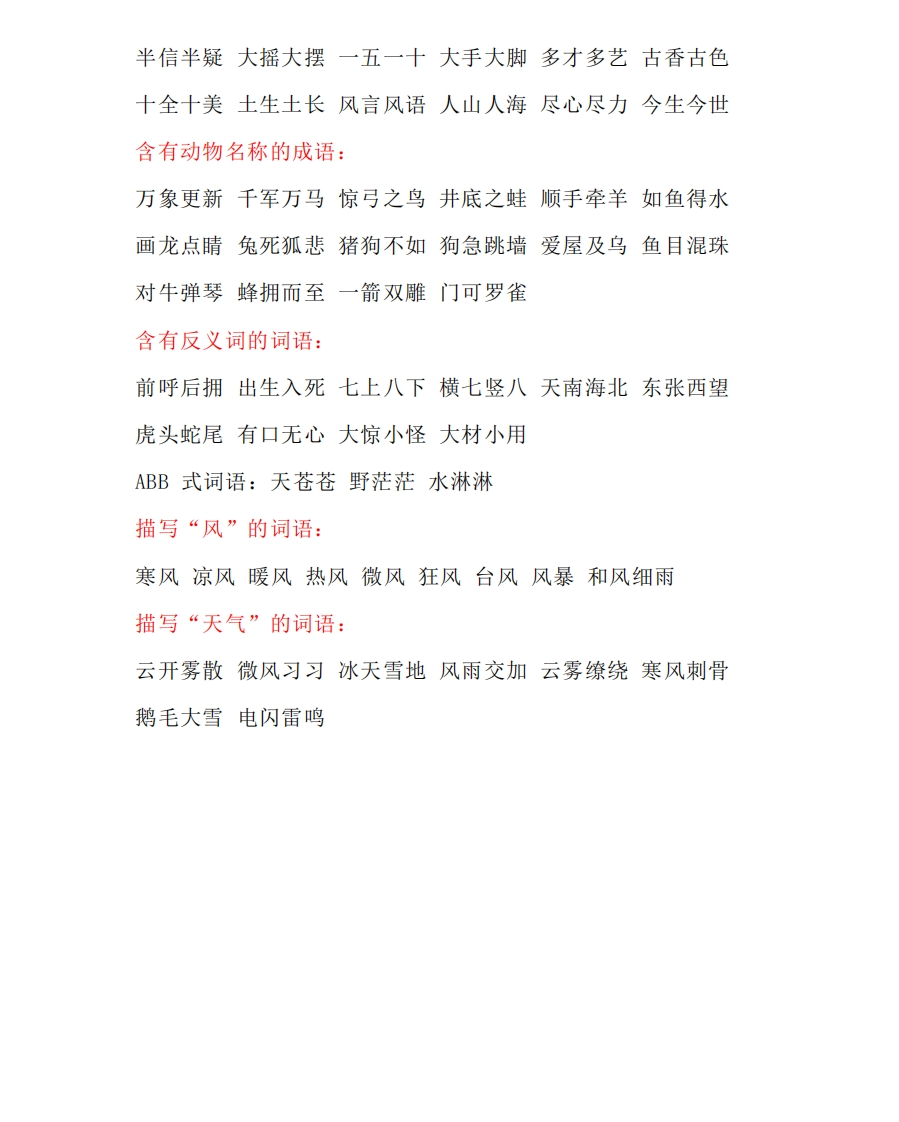 半信半疑 大摇大摆 一五一十 大手大脚 多才多艺 古香古色

十全十美 土生土长 风言风语 人山人海 尽心尽力 今生今世

含有动物名称的成语：

万象更新 千军万马 惊弓之鸟 井底之蛙 顺手牵羊 如鱼得水

画龙点睛 兔死狐悲 猪狗不如 狗急跳墙 爱屋及乌 鱼目混珠

对牛弹琴 蜂拥而至 一箭双雕 门可罗雀

含有反义词的词语：

前呼后拥 出生入死 七上八下 横七竖八 天南海北 东张西望

虎头蛇尾 有口无心 大惊小怪 大材小用

ABB 式词语：天苍苍 野茫茫 水淋淋

描写“风”的词语：

寒风 凉风 暖风 热风 微风 狂风 台风 风暴 和风细雨

描写“天气”的词语：

云开雾散 微风习习 冰天雪地 风雨交加 云雾缭绕 寒风刺骨

鹅毛大雪 电闪雷鸣